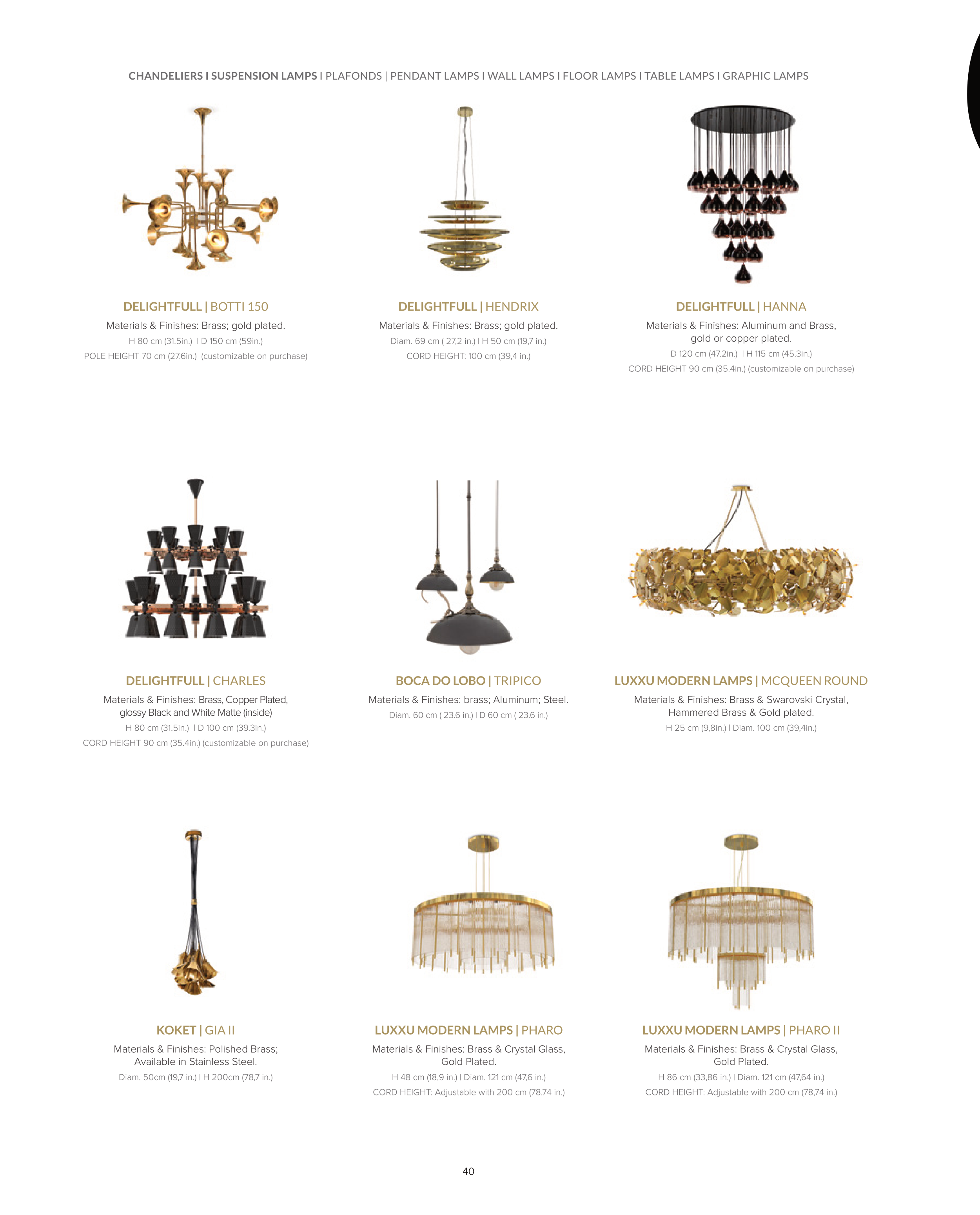 CHANDELIERS I SUSPENSION LAMPS I PLAFONDS | PENDANT LAMPS I WALL LAMPS I FLOOR LAMPS I TABLE LAMPS I GRAPHIC LAMPS

DELIGHTFULL | BOTTI 150
Materials & Finishes: Brass; gold plated.
H 80 cm (31.5in.) I D 150 cm (59in.)
POLE HEIGHT 70 cm (27.6in.) (customizable on purchase)

DELIGHTFULL | HENDRIX
Materials & Finishes: Brass; gold plated.
Diam. 69 cm ( 27,2 in.) I H 50 cm (19,7 in.)
CORD HEIGHT: 100 cm (39,4 in.)

DELIGHTFULL | HANNA
Materials & Finishes: Aluminum and Brass, gold or copper plated.
D 120 cm (47.2in.) I H 115 cm (45.3in.)
CORD HEIGHT 90 cm (35.4in.) (customizable on purchase)

DELIGHTFULL | CHARLES
Materials & Finishes: Brass, Copper Plated, glossy Black and White Matte (inside)
H 80 cm (31.5in.) I D 100 cm (39.3in.)
CORD HEIGHT 90 cm (35.4in.) (customizable on purchase)

BOCA DO LOBO | TRIPICO
Materials & Finishes: brass; Aluminum; Steel.
Diam. 60 cm ( 23.6 in.) I D 60 cm ( 23.6 in.)

LUXXU MODERN LAMPS | MCQUEEN ROUND
Materials & Finishes: Brass & Swarovski Crystal, Hammered Brass & Gold plated.
H 25 cm (9,8in.) I Diam. 100 cm (39,4in.)

KOKET | GIA II
Materials & Finishes: Polished Brass; Available in Stainless Steel.
Diam. 50cm (19,7 in.) I H 200cm (78,7 in.)

LUXXU MODERN LAMPS | PHARO
Materials & Finishes: Brass & Crystal Glass, Gold Plated.
H 48 cm (18,9 in.) I Diam. 121 cm (47,6 in.)
CORD HEIGHT: Adjustable with 200 cm (78,74 in.)

LUXXU MODERN LAMPS | PHARO II
Materials & Finishes: Brass & Crystal Glass, Gold Plated.
H 86 cm (33,86 in.) I Diam. 121 cm (47,64 in.)
CORD HEIGHT: Adjustable with 200 cm (78,74 in.)

40